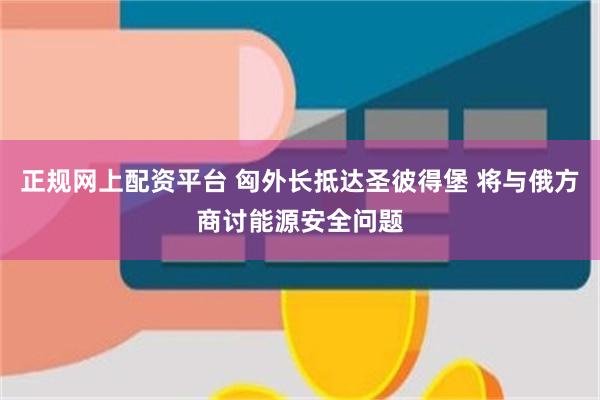 正规网上配资平台 匈外长抵达圣彼得堡 将与俄方商讨能源安全问题